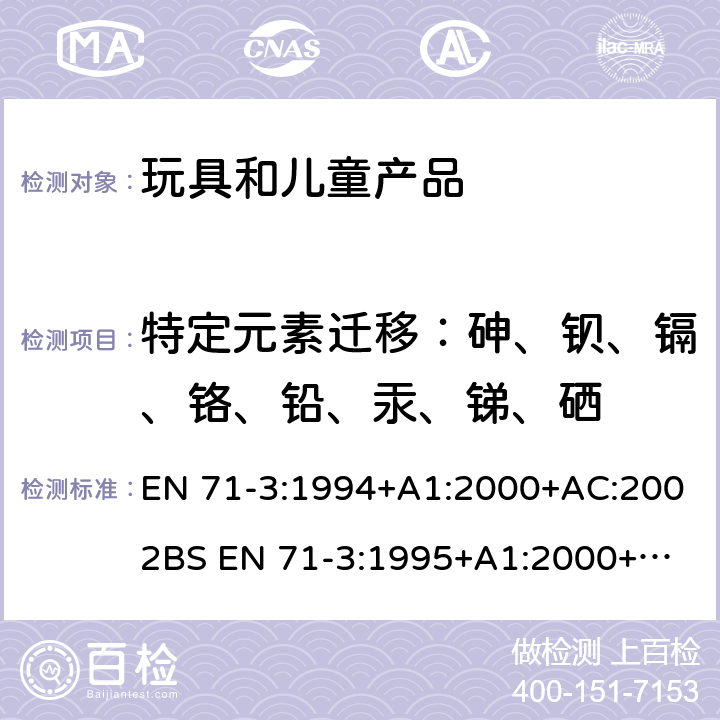 MA CNAS AC ilac-MRA

检测对象：玩具和儿童产品

检测项目：特定元素迁移：砷、钡、镉、铬、铅、汞、锑、硒

检测标准：EN 71-3:1994+A1:2000+AC:2002BS EN 71-3:1995+A1:2000+…

百检 Baijiantest.com

做检测 上百检
400-151-7153